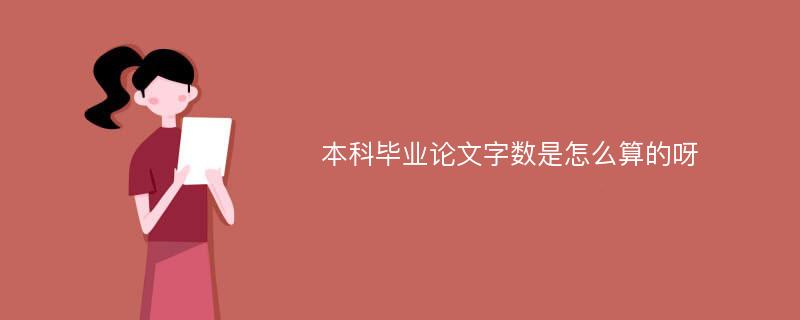 本科毕业论文字数是怎么算的呀